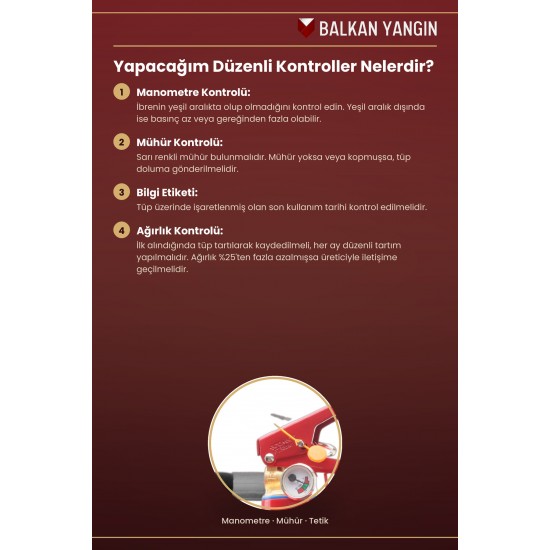 BALKAN YANGIN

Yapacağım Düzenli Kontroller Nelerdir?

1 Manometre Kontrolü:
İbrenin yeşil aralıkta olup olmadığını kontrol edin. Yeşil aralık dışında ise basınç az veya gereğinden fazla olabilir.

2 Mühür Kontrolü:
Sarı renkli mühür bulunmalıdır. Mühür yoksa veya kopmuşsa, tüp doluma gönderilmelidir.

3 Bilgi Etiketi:
Tüp üzerinde işaretlenmiş olan son kullanım tarihi kontrol edilmelidir.

4 Ağırlık Kontrolü:
İlk alındığında tüp tartılarak kaydedilmeli, her ay düzenli tartım yapılmalıdır. Ağırlık %25'ten fazla azalmışsa üreticiyle iletişime geçilmelidir.

Manometre · Mühür · Tetik